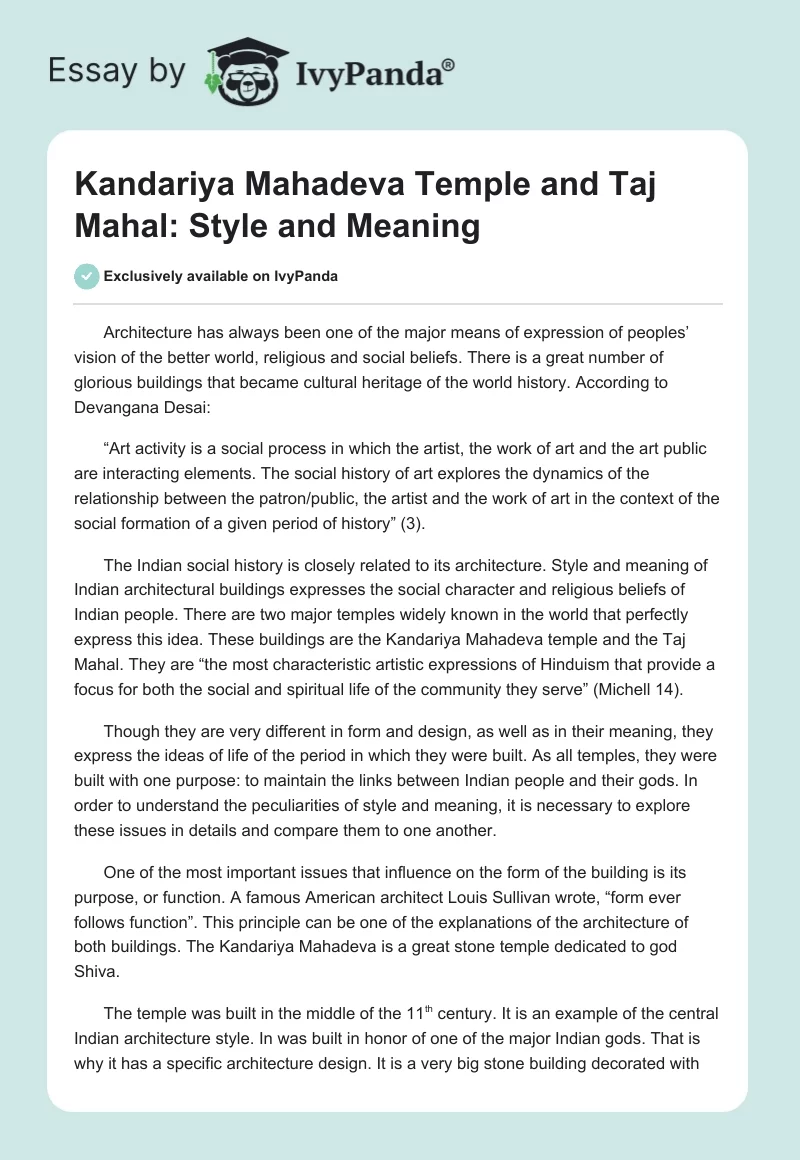 Essay by IvyPanda®

Kandariya Mahadeva Temple and Taj Mahal: Style and Meaning

Exclusively available on IvyPanda

Architecture has always been one of the major means of expression of peoples' vision of the better world, religious and social beliefs. There is a great number of glorious buildings that became cultural heritage of the world history. According to Devangana Desai:

"Art activity is a social process in which the artist, the work of art and the art public are interacting elements. The social history of art explores the dynamics of the relationship between the patron/public, the artist and the work of art in the context of the social formation of a given period of history" (3).

The Indian social history is closely related to its architecture. Style and meaning of Indian architectural buildings expresses the social character and religious beliefs of Indian people. There are two major temples widely known in the world that perfectly express this idea. These buildings are the Kandariya Mahadeva temple and the Taj Mahal. They are "the most characteristic artistic expressions of Hinduism that provide a focus for both the social and spiritual life of the community they serve" (Michell 14).

Though they are very different in form and design, as well as in their meaning, they express the ideas of life of the period in which they were built. As all temples, they were built with one purpose: to maintain the links between Indian people and their gods. In order to understand the peculiarities of style and meaning, it is necessary to explore these issues in details and compare them to one another.

One of the most important issues that influence on the form of the building is its purpose, or function. A famous American architect Louis Sullivan wrote, "form ever follows function". This principle can be one of the explanations of the architecture of both buildings. The Kandariya Mahadeva is a great stone temple dedicated to god Shiva.

The temple was built in the middle of the 11$^{th}$ century. It is an example of the central Indian architecture style. In was built in honor of one of the major Indian gods. That is why it has a specific architecture design. It is a very big stone building decorated with